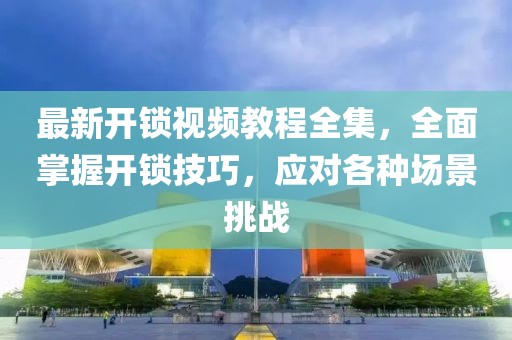 最新开锁视频教程全集，全面掌握开锁技巧，应对各种场景挑战